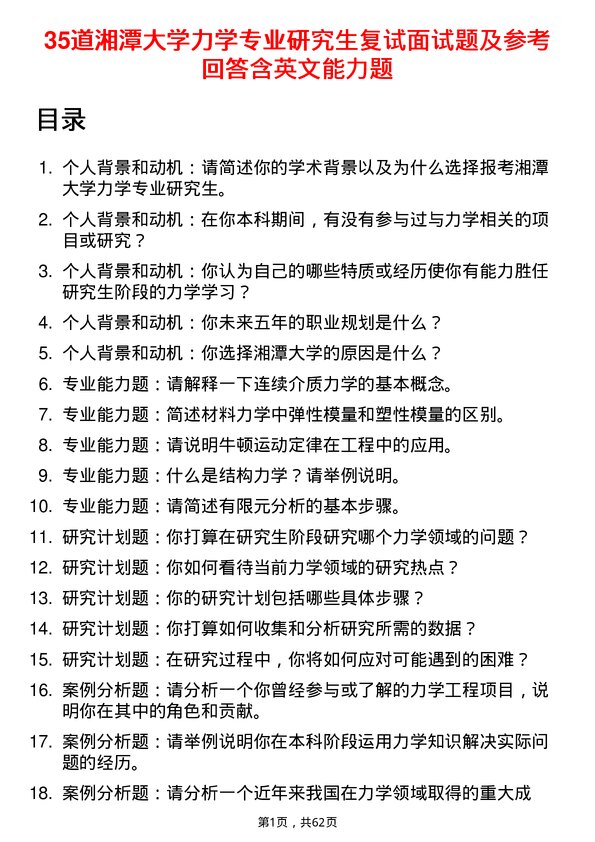 35道湘潭大学力学专业研究生复试面试题及参考回答含英文能力题

目录

1. 个人背景和动机：请简述你的学术背景以及为什么选择报考湘潭大学力学专业研究生。
2. 个人背景和动机：在你本科期间，有没有参与过与力学相关的项目或研究？
3. 个人背景和动机：你认为自己的哪些特质或经历使你有能力胜任研究生阶段的力学学习？
4. 个人背景和动机：你未来五年的职业规划是什么？
5. 个人背景和动机：你选择湘潭大学的原因是什么？
6. 专业能力题：请解释一下连续介质力学的基本概念。
7. 专业能力题：简述材料力学中弹性模量和塑性模量的区别。
8. 专业能力题：请说明牛顿运动定律在工程中的应用。
9. 专业能力题：什么是结构力学？请举例说明。
10. 专业能力题：请简述有限元分析的基本步骤。
11. 研究计划题：你打算在研究生阶段研究哪个力学领域的问题？
12. 研究计划题：你如何看待当前力学领域的研究热点？
13. 研究计划题：你的研究计划包括哪些具体步骤？
14. 研究计划题：你打算如何收集和分析研究所需的数据？
15. 研究计划题：在研究过程中，你将如何应对可能遇到的困难？
16. 案例分析题：请分析一个你曾经参与或了解的力学工程项目，说明你在其中的角色和贡献。
17. 案例分析题：请举例说明你在本科阶段运用力学知识解决实际问题的经历。
18. 案例分析题：请分析一个近年来我国在力学领域取得的重大成

第1页，共62页